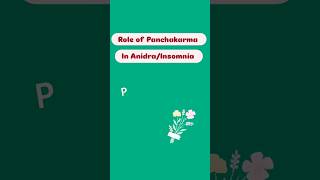 Role of Panchakarma

In Anidra/Insomnia

P

P